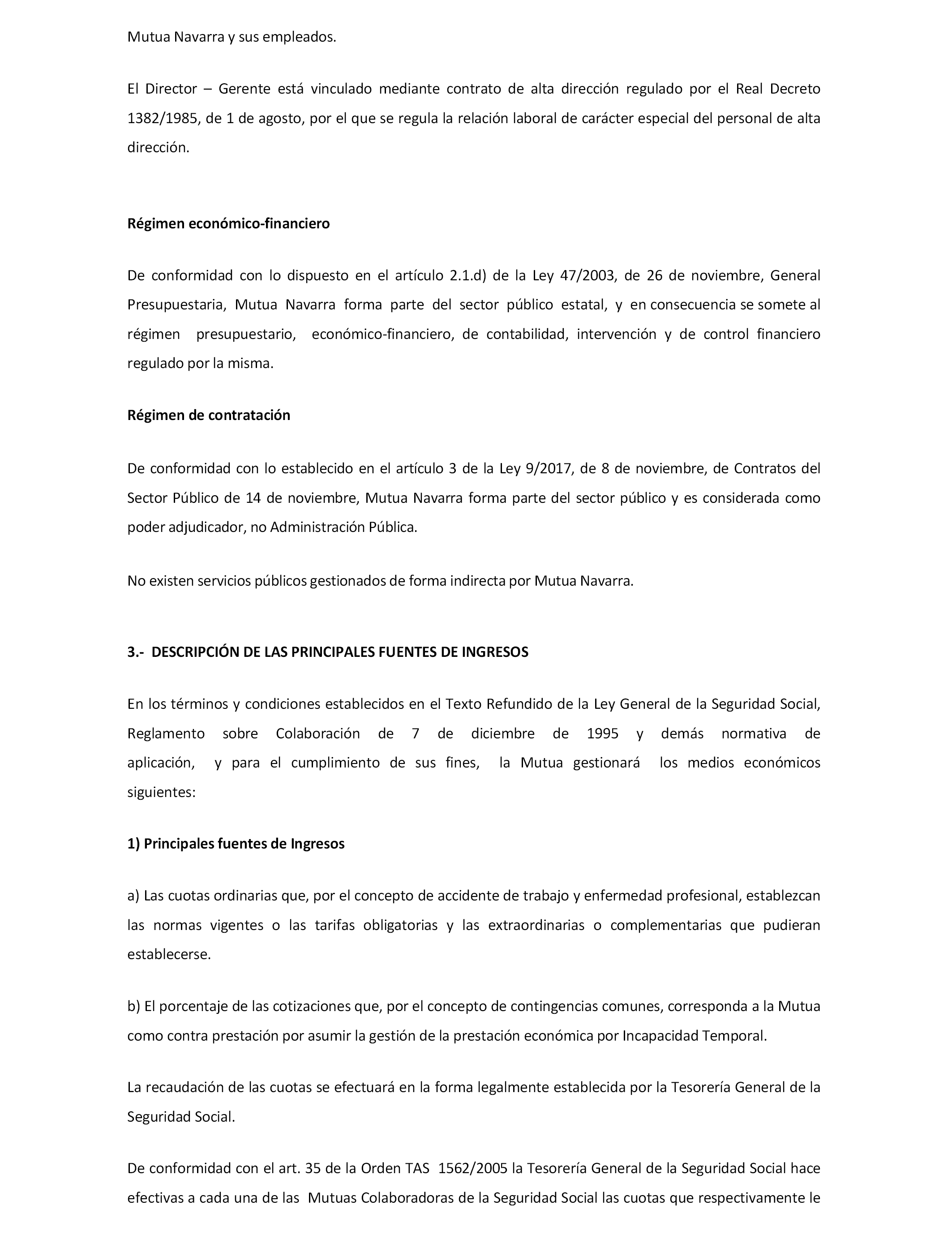 Mutua Navarra y sus empleados.

El Director – Gerente está vinculado mediante contrato de alta dirección regulado por el Real Decreto 1382/1985, de 1 de agosto, por el que se regula la relación laboral de carácter especial del personal de alta dirección.

Régimen económico-financiero

De conformidad con lo dispuesto en el artículo 2.1.d) de la Ley 47/2003, de 26 de noviembre, General Presupuestaria, Mutua Navarra forma parte del sector público estatal, y en consecuencia se somete al régimen presupuestario, económico-financiero, de contabilidad, intervención y de control financiero regulado por la misma.

Régimen de contratación

De conformidad con lo establecido en el artículo 3 de la Ley 9/2017, de 8 de noviembre, de Contratos del Sector Público de 14 de noviembre, Mutua Navarra forma parte del sector público y es considerada como poder adjudicador, no Administración Pública.

No existen servicios públicos gestionados de forma indirecta por Mutua Navarra.

3.- DESCRIPCIÓN DE LAS PRINCIPALES FUENTES DE INGRESOS

En los términos y condiciones establecidos en el Texto Refundido de la Ley General de la Seguridad Social, Reglamento sobre Colaboración de 7 de diciembre de 1995 y demás normativa de aplicación, y para el cumplimiento de sus fines, la Mutua gestionará los medios económicos siguientes:

1) Principales fuentes de Ingresos

a) Las cuotas ordinarias que, por el concepto de accidente de trabajo y enfermedad profesional, establezcan las normas vigentes o las tarifas obligatorias y las extraordinarias o complementarias que pudieran establecerse.

b) El porcentaje de las cotizaciones que, por el concepto de contingencias comunes, corresponda a la Mutua como contra prestación por asumir la gestión de la prestación económica por Incapacidad Temporal.

La recaudación de las cuotas se efectuará en la forma legalmente establecida por la Tesorería General de la Seguridad Social.

De conformidad con el art. 35 de la Orden TAS 1562/2005 la Tesorería General de la Seguridad Social hace efectivas a cada una de las Mutuas Colaboradoras de la Seguridad Social las cuotas que respectivamente le